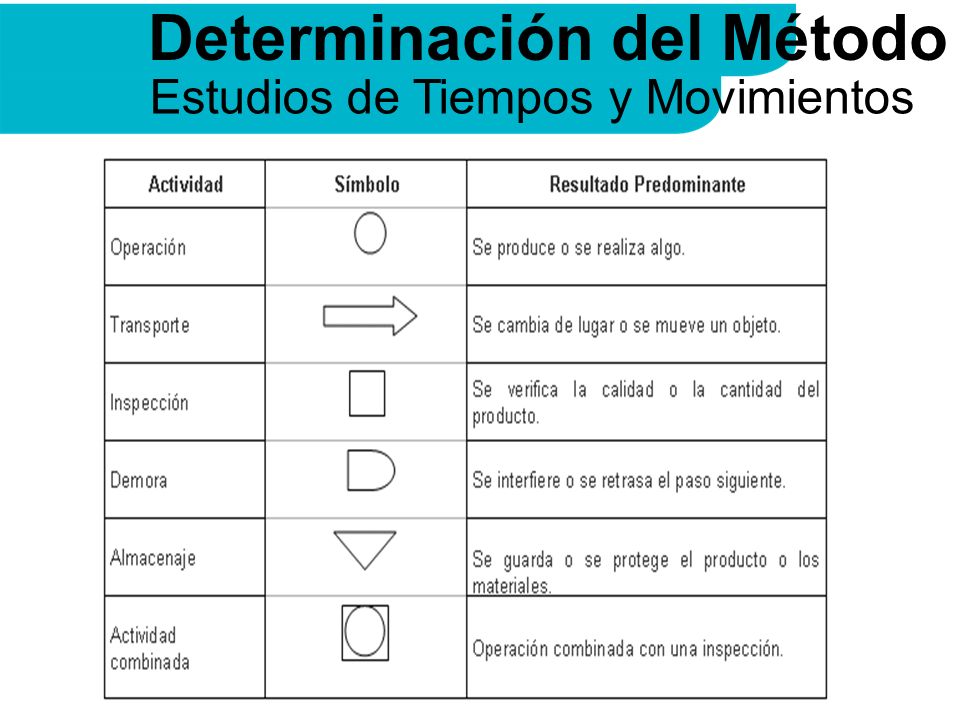 Determinación del Método
Estudios de Tiempos y Movimientos

| Actividad | Símbolo | Resultado Predominante |
|---|---|---|
| Operación | | Se produce o se realiza algo. |
| Transporte | | Se cambia de lugar o se mueve un objeto. |
| Inspección | | Se verifica la calidad o la cantidad del producto. |
| Demora | | Se interfiere o se retrasa el paso siguiente. |
| Almacenaje | | Se guarda o se protege el producto o los materiales. |
| Actividad combinada | | Operación combinada con una inspección. |